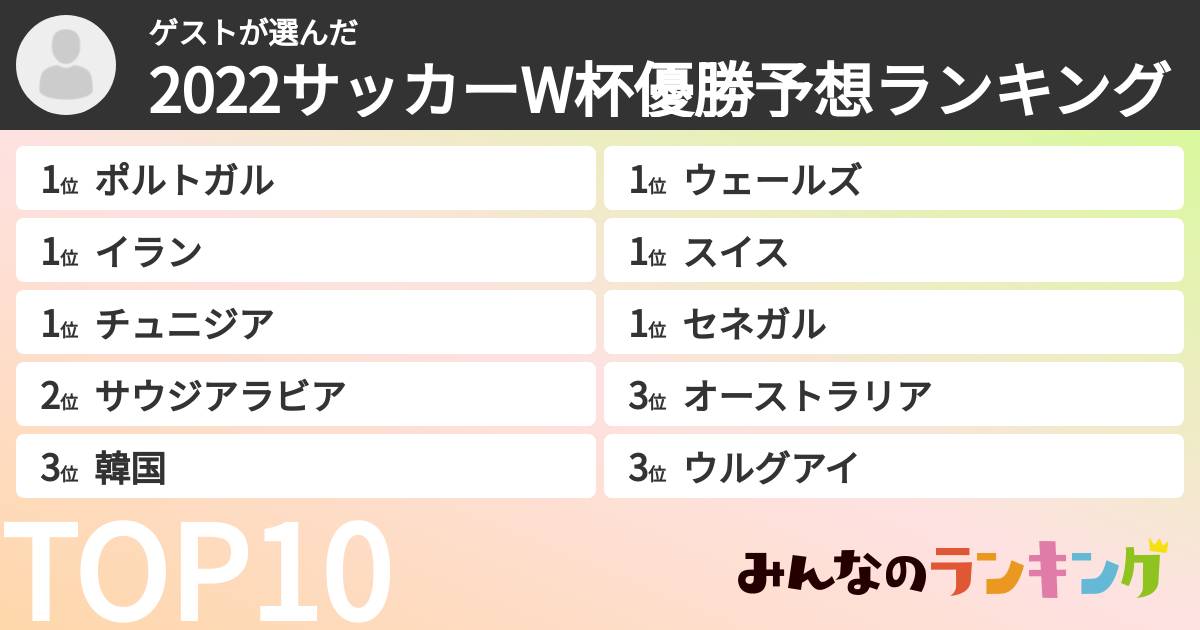 ゲストが選んだ
2022サッカーW杯優勝予想ランキング

1位 ポルトガル
1位 イラン
1位 チュニジア
2位 サウジアラビア
3位 韓国

1位 ウェールズ
1位 スイス
1位 セネガル
3位 オーストラリア
3位 ウルグアイ

TOP10

みんなのランキング